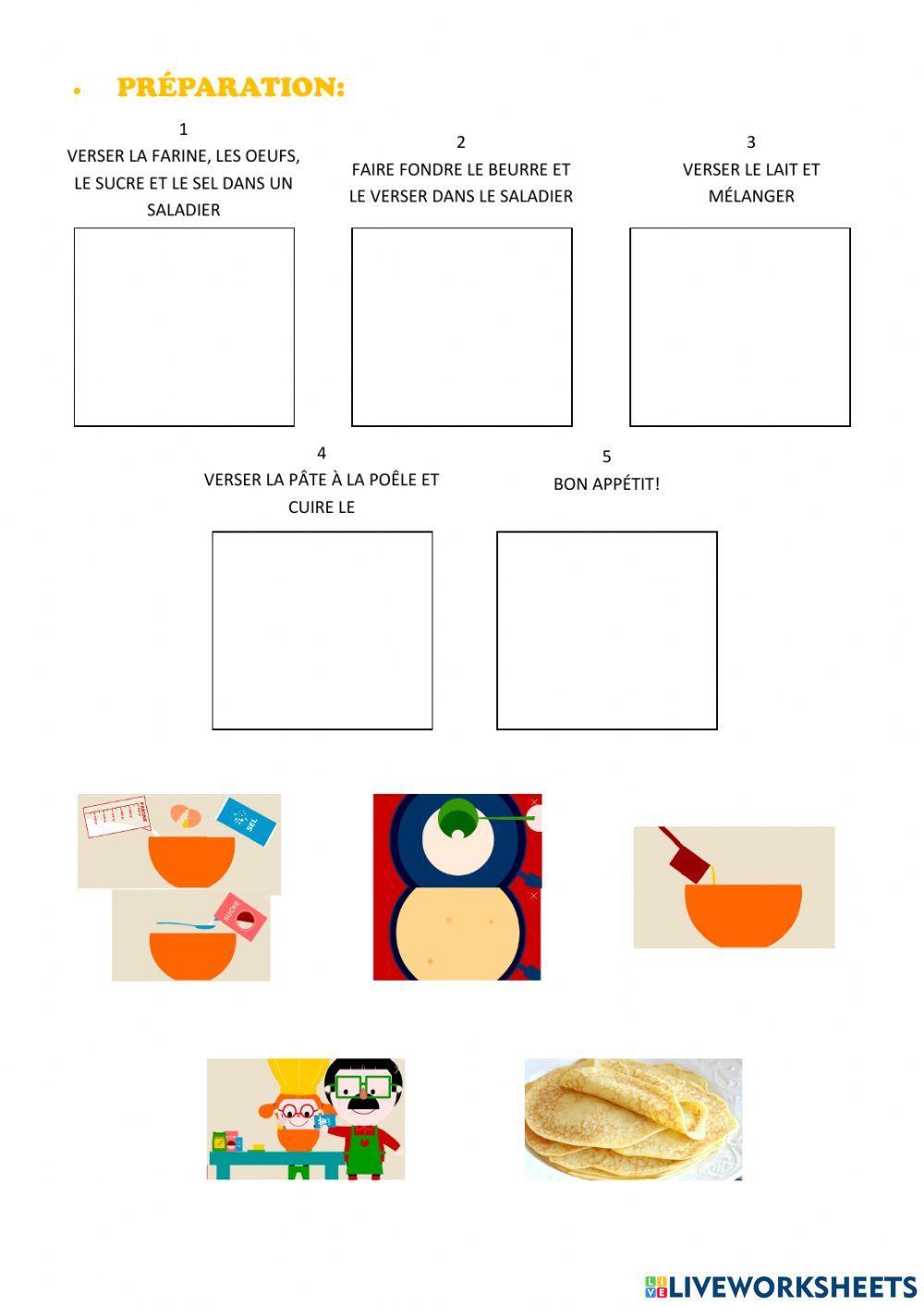 • PRÉPARATION:

1
VERSER LA FARINE, LES OEUFS, LE SUCRE ET LE SEL DANS UN SALADIER

2
FAIRE FONDRE LE BEURRE ET LE VERSER DANS LE SALADIER

3
VERSER LE LAIT ET MÉLANGER

4
VERSER LA PÂTE À LA POÊLE ET CUIRE LE

5
BON APPÉTIT!

FARINE
SEL
SUCRE

LIVEWORKSHEETS